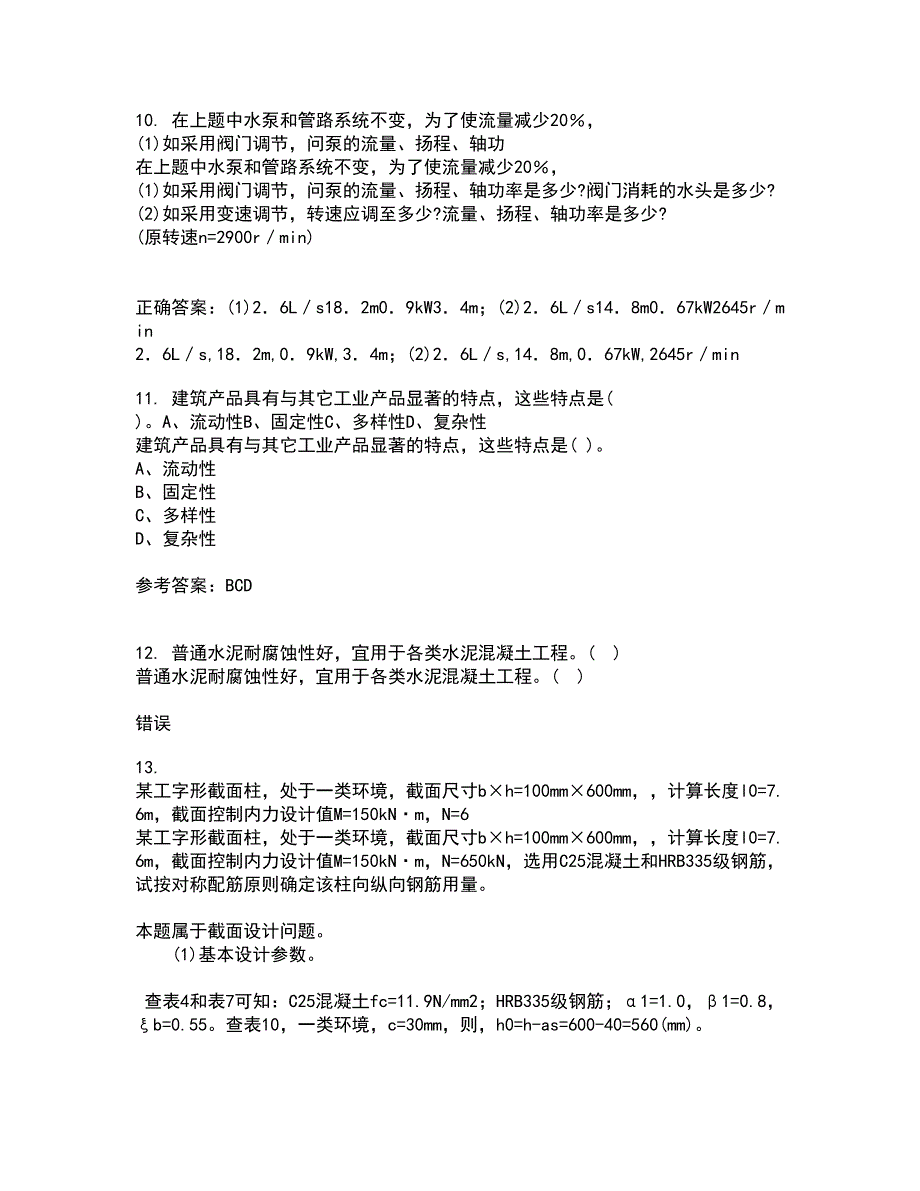 10. 在上题中水泵和管路系统不变，为了使流量减少20%，
(1)如采用阀门调节，问泵的流量、扬程、轴功
在上题中水泵和管路系统不变，为了使流量减少20%，
(1)如采用阀门调节，问泵的流量、扬程、轴功率是多少?阀门消耗的水头是多少?
(2)如采用变速调节，转速应调至多少?流量、扬程、轴功率是多少?
(原转速n=2900r／min)

正确答案：(1)2．6L／s18．2m0．9kW3．4m；(2)2．6L／s14．8m0．67kW2645r／min
2．6L／s,18．2m,0．9kW,3．4m；(2)2．6L／s,14．8m,0．67kW,2645r／min

11. 建筑产品具有与其它工业产品显著的特点，这些特点是( )。A、流动性B、固定性C、多样性D、复杂性
建筑产品具有与其它工业产品显著的特点，这些特点是( )。
A、流动性
B、固定性
C、多样性
D、复杂性

参考答案：BCD

12. 普通水泥耐腐蚀性好，宜用于各类水泥混凝土工程。( )
普通水泥耐腐蚀性好，宜用于各类水泥混凝土工程。( )

错误

13.
某工字形截面柱，处于一类环境，截面尺寸b×h=100mm×600mm，，计算长度l0=7.6m，截面控制内力设计值M=150kN·m，N=6
某工字形截面柱，处于一类环境，截面尺寸b×h=100mm×600mm，，计算长度l0=7.6m，截面控制内力设计值M=150kN·m，N=650kN，选用C25混凝土和HRB335级钢筋，试按对称配筋原则确定该柱向纵向钢筋用量。

本题属于截面设计问题。
(1)基本设计参数。

查表4和表7可知：C25混凝土fc=11.9N/mm2；HRB335级钢筋；α1=1.0，β1=0.8，ξb=0.55。查表10，一类环境，c=30mm，则，h0=h-as=600-40=560(mm)。